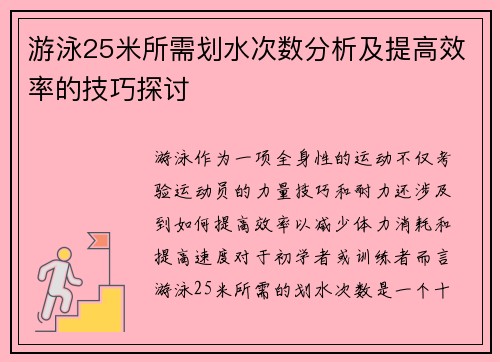 游泳25米所需划水次数分析及提高效率的技巧探讨

游泳作为一项全身性的运动不仅考验运动员的力量技巧和耐力还涉及到如何提高效率以减少体力消耗和提高速度对于初学者或训练者而言游泳25米所需的划水次数是一个十